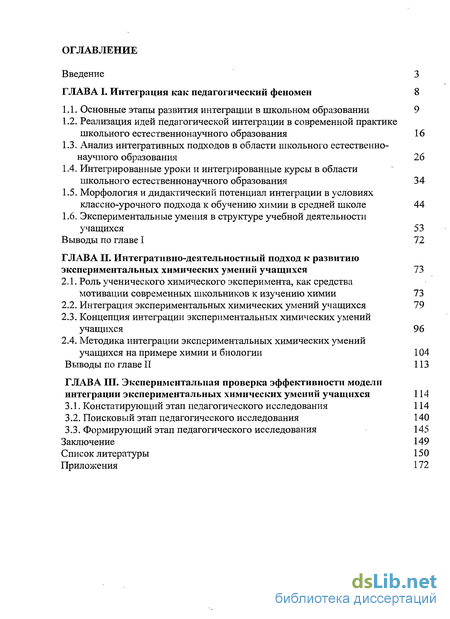 ОГЛАВЛЕНИЕ

Введение 3

ГЛАВА I. Интеграция как педагогический феномен 8

1.1. Основные этапы развития интеграции в школьном образовании 9

1.2. Реализация идей педагогической интеграции в современной практике школьного естественнонаучного образования 16

1.3. Анализ интегративных подходов в области школьного естественнонаучного образования 26

1.4. Интегрированные уроки и интегрированные курсы в области школьного естественнонаучного образования 34

1.5. Морфология и дидактический потенциал интеграции в условиях классно-урочного подхода к обучению химии в средней школе 44

1.6. Экспериментальные умения в структуре учебной деятельности учащихся 53

Выводы по главе I 72

ГЛАВА II. Интегративно-деятельностный подход к развитию экспериментальных химических умений учащихся 73

2.1. Роль ученического химического эксперимента, как средства мотивации современных школьников к изучению химии 73

2.2. Интеграция экспериментальных химических умений учащихся 79

2.3. Концепция интеграции экспериментальных химических умений учащихся 96

2.4. Методика интеграции экспериментальных химических умений учащихся на примере химии и биологии 104

Выводы по главе II 113

ГЛАВА III. Экспериментальная проверка эффективности модели интеграции экспериментальных химических умений учащихся 114

3.1. Констатирующий этап педагогического исследования 114

3.2. Поисковый этап педагогического исследования 140

3.3. Формирующий этап педагогического исследования 145

Заключение 149

Список литературы 150

Приложения 172

dsLib.net
библиотека диссертаций